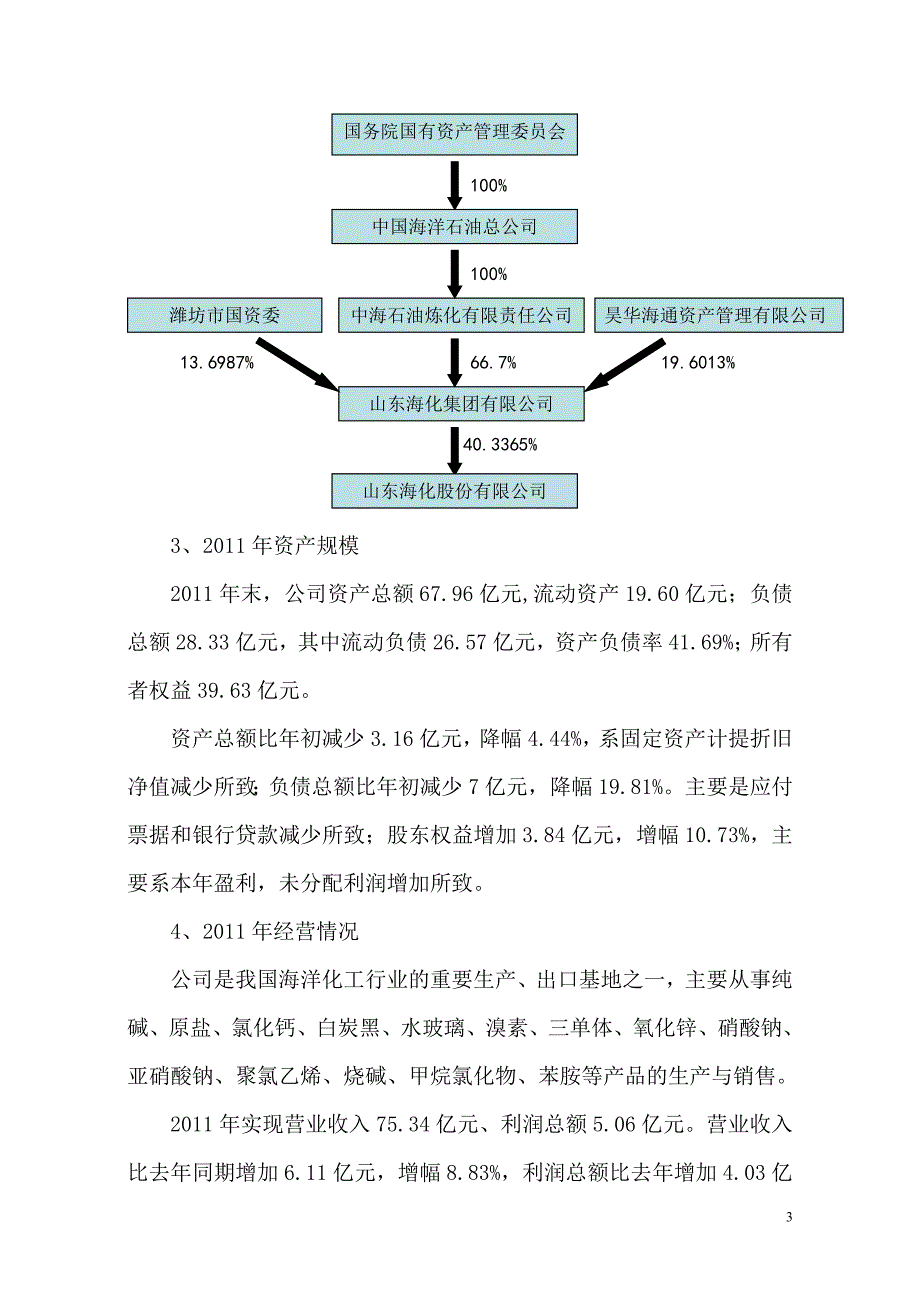 国务院国有资产管理委员会

100%

中国海洋石油总公司

100%

潍坊市国资委

中海石油炼化有限责任公司

昊华海通资产管理有限公司

13.6987%

66.7%

19.6013%

山东海化集团有限公司

40.3365%

山东海化股份有限公司

3、2011 年资产规模

2011 年末，公司资产总额 67.96 亿元,流动资产 19.60 亿元；负债总额 28.33 亿元，其中流动负债 26.57 亿元，资产负债率 41.69%；所有者权益 39.63 亿元。

资产总额比年初减少 3.16 亿元，降幅 4.44%，系固定资产计提折旧净值减少所致；负债总额比年初减少 7 亿元，降幅 19.81%。主要是应付票据和银行贷款减少所致；股东权益增加 3.84 亿元，增幅 10.73%，主要系本年盈利，未分配利润增加所致。

4、2011 年经营情况

公司是我国海洋化工行业的重要生产、出口基地之一，主要从事纯碱、原盐、氯化钙、白炭黑、水玻璃、溴素、三单体、氧化锌、硝酸钠、亚硝酸钠、聚氯乙烯、烧碱、甲烷氯化物、苯胺等产品的生产与销售。

2011 年实现营业收入 75.34 亿元、利润总额 5.06 亿元。营业收入比去年同期增加 6.11 亿元，增幅 8.83%，利润总额比去年增加 4.03 亿

3